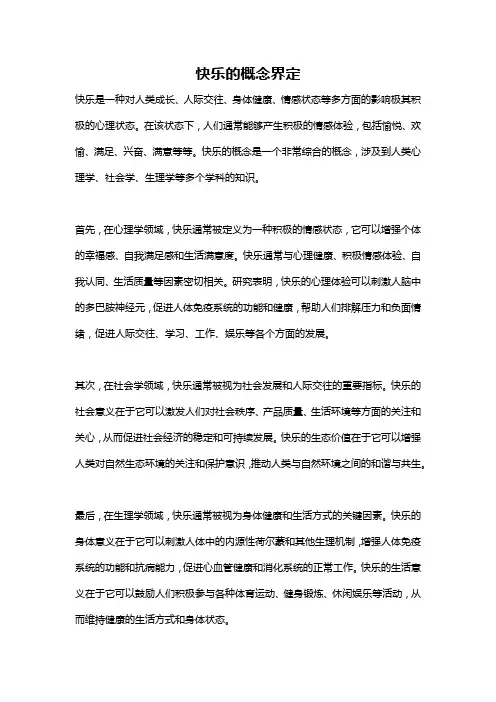 快乐的概念界定

快乐是一种对人类成长、人际交往、身体健康、情感状态等多方面的影响极其积极的心理状态。在该状态下，人们通常能够产生积极的情感体验，包括愉悦、欢愉、满足、兴奋、满意等等。快乐的概念是一个非常综合的概念，涉及到人类心理学、社会学、生理学等多个学科的知识。

首先，在心理学领域，快乐通常被定义为一种积极的情感状态，它可以增强个体的幸福感、自我满足感和生活满意度。快乐通常与心理健康、积极情感体验、自我认同、生活质量等因素密切相关。研究表明，快乐的心理体验可以刺激人脑中的多巴胺神经元，促进人体免疫系统的功能和健康，帮助人们排解压力和负面情绪，促进人际交往、学习、工作、娱乐等各个方面的发展。

其次，在社会学领域，快乐通常被视为社会发展和人际交往的重要指标。快乐的社会意义在于它可以激发人们对社会秩序、产品质量、生活环境等方面的关注和关心，从而促进社会经济的稳定和可持续发展。快乐的生态价值在于它可以增强人类对自然生态环境的关注和保护意识，推动人类与自然环境之间的和谐与共生。

最后，在生理学领域，快乐通常被视为身体健康和生活方式的关键因素。快乐的身体意义在于它可以刺激人体中的内源性荷尔蒙和其他生理机制，增强人体免疫系统的功能和抗病能力，促进心血管健康和消化系统的正常工作。快乐的生活意义在于它可以鼓励人们积极参与各种体育运动、健身锻炼、休闲娱乐等活动，从而维持健康的生活方式和身体状态。